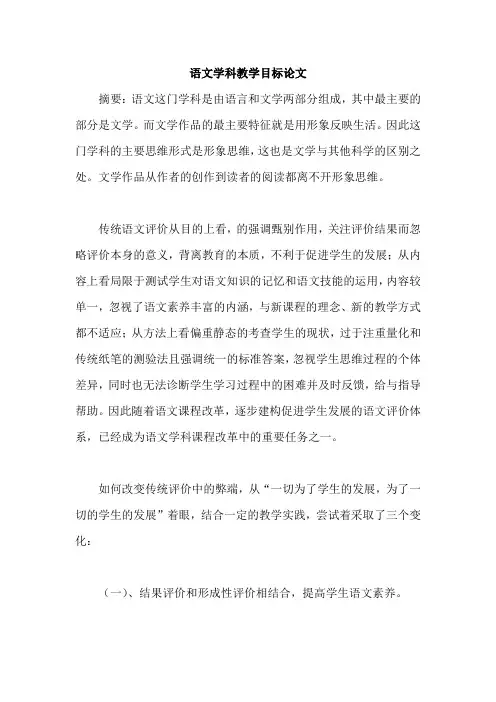 语文学科教学目标论文

摘要：语文这门学科是由语言和文学两部分组成，其中最主要的部分是文学。而文学作品的最主要特征就是用形象反映生活。因此这门学科的主要思维形式是形象思维，这也是文学与其他科学的区别之处。文学作品从作者的创作到读者的阅读都离不开形象思维。

传统语文评价从目的上看，的强调甄别作用，关注评价结果而忽略评价本身的意义，背离教育的本质，不利于促进学生的发展；从内容上看局限于测试学生对语文知识的记忆和语文技能的运用，内容较单一，忽视了语文素养丰富的内涵，与新课程的理念、新的教学方式都不适应；从方法上看偏重静态的考查学生的现状，过于注重量化和传统纸笔的测验法且强调统一的标准答案，忽视学生思维过程的个体差异，同时也无法诊断学生学习过程中的困难并及时反馈，给与指导帮助。因此随着语文课程改革，逐步建构促进学生发展的语文评价体系，已经成为语文学科课程改革中的重要任务之一。

如何改变传统评价中的弊端，从“一切为了学生的发展，为了一切的学生的发展”着眼，结合一定的教学实践，尝试着采取了三个变化：

（一）、结果评价和形成性评价相结合，提高学生语文素养。